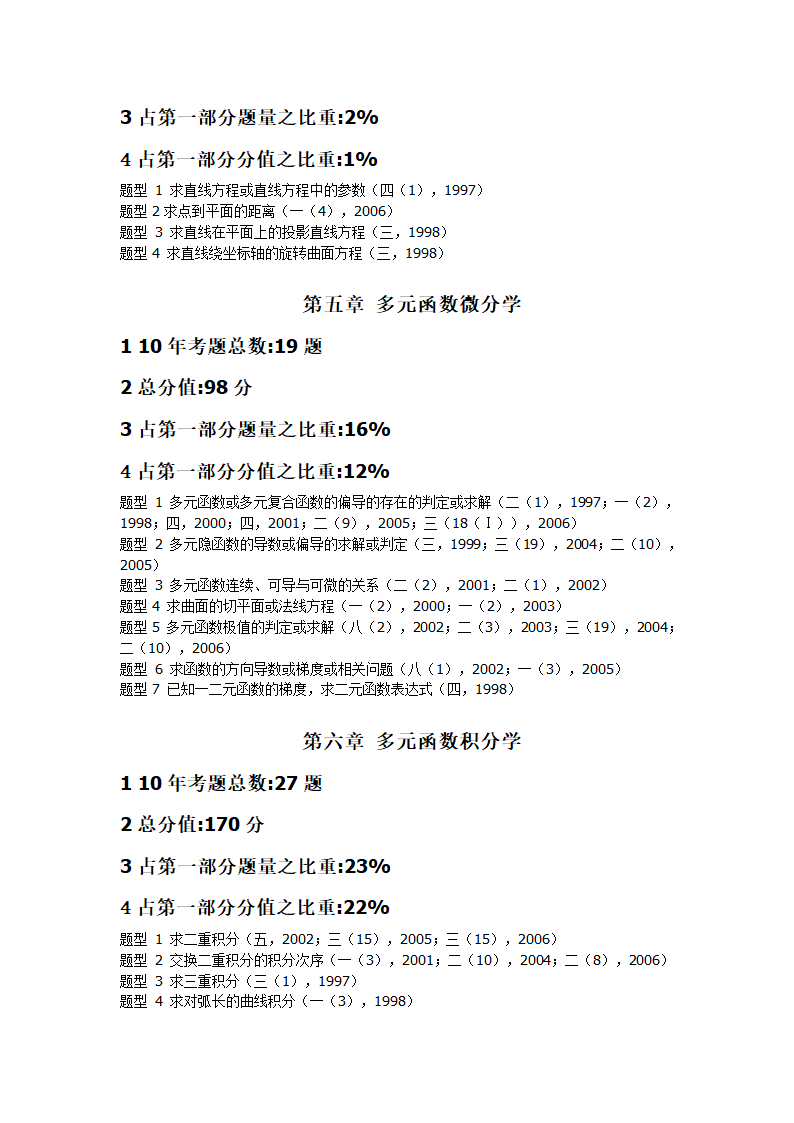 3 占第一部分题量之比重:2%

4 占第一部分分值之比重:1%

题型 1 求直线方程或直线方程中的参数（四（1），1997）
题型 2 求点到平面的距离（一（4），2006）
题型 3 求直线在平面上的投影直线方程（三，1998）
题型 4 求直线绕坐标轴的旋转曲面方程（三，1998）

第五章 多元函数微分学

1 10 年考题总数:19 题

2 总分值:98 分

3 占第一部分题量之比重:16%

4 占第一部分分值之比重:12%

题型 1 多元函数或多元复合函数的偏导的存在的判定或求解（二（1），1997；一（2），1998；四，2000；四，2001；二（9），2005；三（18（Ⅰ）），2006）
题型 2 多元隐函数的导数或偏导的求解或判定（三，1999；三（19），2004；二（10），2005）
题型 3 多元函数连续、可导与可微的关系（二（2），2001；二（1），2002）
题型 4 求曲面的切平面或法线方程（一（2），2000；一（2），2003）
题型 5 多元函数极值的判定或求解（八（2），2002；二（3），2003；三（19），2004；二（10），2006）
题型 6 求函数的方向导数或梯度或相关问题（八（1），2002；一（3），2005）
题型 7 已知一二元函数的梯度，求二元函数表达式（四，1998）

第六章 多元函数积分学

1 10 年考题总数:27 题

2 总分值:170 分

3 占第一部分题量之比重:23%

4 占第一部分分值之比重:22%

题型 1 求二重积分（五，2002；三（15），2005；三（15），2006）
题型 2 交换二重积分的积分次序（一（3），2001；二（10），2004；二（8），2006）
题型 3 求三重积分（三（1），1997）
题型 4 求对弧长的曲线积分（一（3），1998）